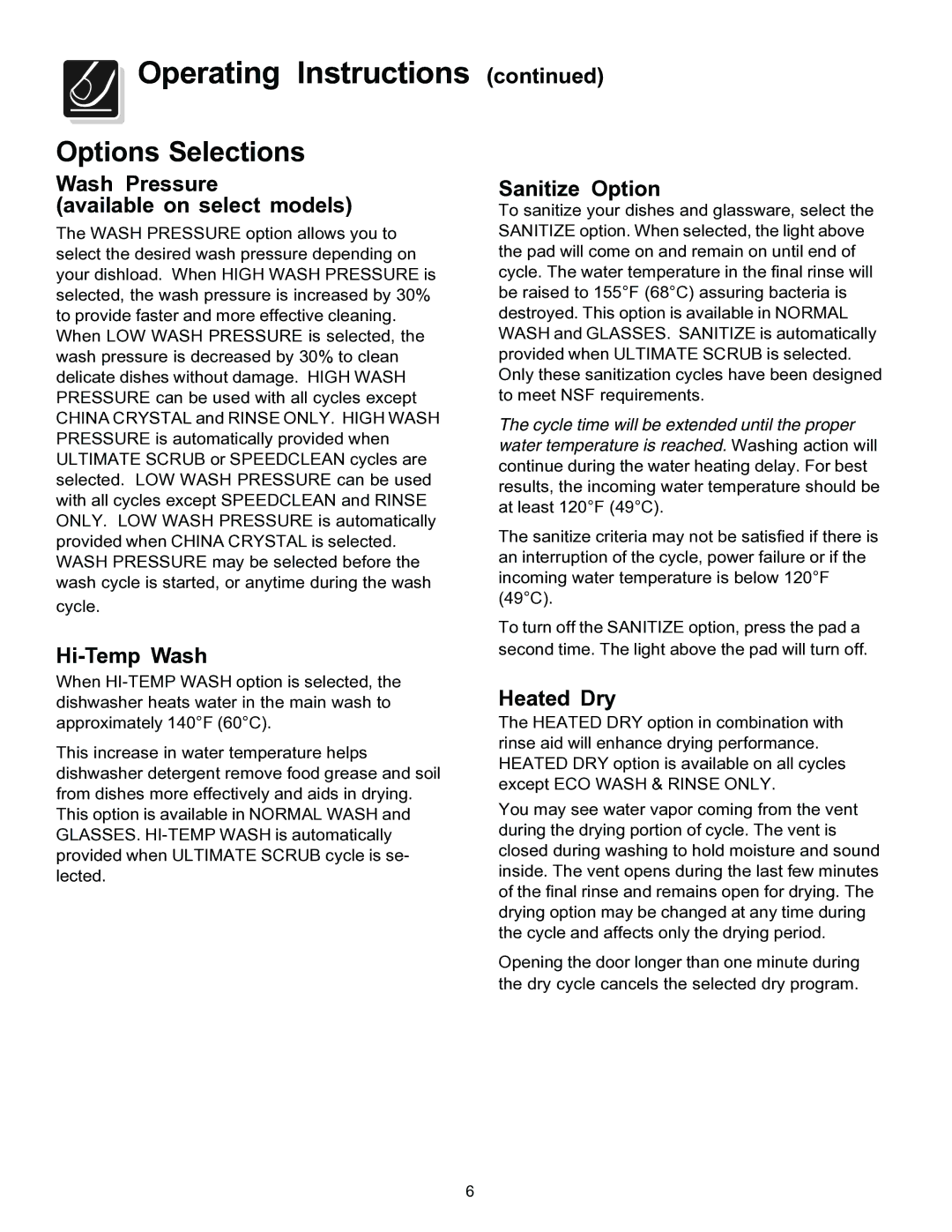 Operating Instructions (continued)

Options Selections

Wash Pressure
(available on select models)

The WASH PRESSURE option allows you to select the desired wash pressure depending on your dishload. When HIGH WASH PRESSURE is selected, the wash pressure is increased by 30% to provide faster and more effective cleaning. When LOW WASH PRESSURE is selected, the wash pressure is decreased by 30% to clean delicate dishes without damage. HIGH WASH PRESSURE can be used with all cycles except CHINA CRYSTAL and RINSE ONLY. HIGH WASH PRESSURE is automatically provided when ULTIMATE SCRUB or SPEEDCLEAN cycles are selected. LOW WASH PRESSURE can be used with all cycles except SPEEDCLEAN and RINSE ONLY. LOW WASH PRESSURE is automatically provided when CHINA CRYSTAL is selected. WASH PRESSURE may be selected before the wash cycle is started, or anytime during the wash cycle.

Hi-Temp Wash

When HI-TEMP WASH option is selected, the dishwasher heats water in the main wash to approximately 140°F (60°C).

This increase in water temperature helps dishwasher detergent remove food grease and soil from dishes more effectively and aids in drying. This option is available in NORMAL WASH and GLASSES. HI-TEMP WASH is automatically provided when ULTIMATE SCRUB cycle is selected.

Sanitize Option

To sanitize your dishes and glassware, select the SANITIZE option. When selected, the light above the pad will come on and remain on until end of cycle. The water temperature in the final rinse will be raised to 155°F (68°C) assuring bacteria is destroyed. This option is available in NORMAL WASH and GLASSES. SANITIZE is automatically provided when ULTIMATE SCRUB is selected. Only these sanitization cycles have been designed to meet NSF requirements.

The cycle time will be extended until the proper water temperature is reached. Washing action will continue during the water heating delay. For best results, the incoming water temperature should be at least 120°F (49°C).

The sanitize criteria may not be satisfied if there is an interruption of the cycle, power failure or if the incoming water temperature is below 120°F (49°C).

To turn off the SANITIZE option, press the pad a second time. The light above the pad will turn off.

Heated Dry

The HEATED DRY option in combination with rinse aid will enhance drying performance. HEATED DRY option is available on all cycles except ECO WASH & RINSE ONLY.

You may see water vapor coming from the vent during the drying portion of cycle. The vent is closed during washing to hold moisture and sound inside. The vent opens during the last few minutes of the final rinse and remains open for drying. The drying option may be changed at any time during the cycle and affects only the drying period.

Opening the door longer than one minute during the dry cycle cancels the selected dry program.

6